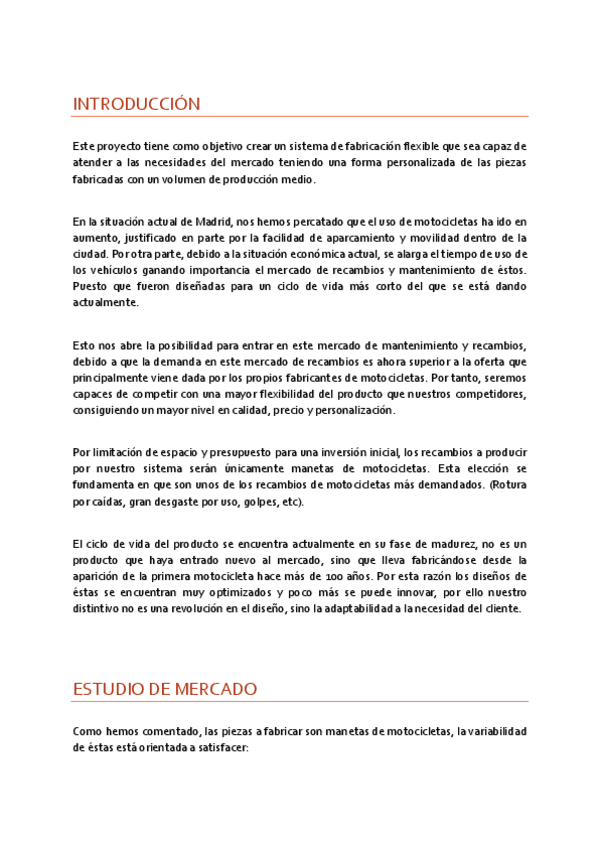 INTRODUCCIÓN

Este proyecto tiene como objetivo crear un sistema de fabricación flexible que sea capaz de atender a las necesidades del mercado teniendo una forma personalizada de las piezas fabricadas con un volumen de producción medio.

En la situación actual de Madrid, nos hemos percatado que el uso de motocicletas ha ido en aumento, justificado en parte por la facilidad de aparcamiento y movilidad dentro de la ciudad. Por otra parte, debido a la situación económica actual, se alarga el tiempo de uso de los vehículos ganando importancia el mercado de recambios y mantenimiento de éstos. Puesto que fueron diseñadas para un ciclo de vida más corto del que se está dando actualmente.

Esto nos abre la posibilidad para entrar en este mercado de mantenimiento y recambios, debido a que la demanda en este mercado de recambios es ahora superior a la oferta que principalmente viene dada por los propios fabricantes de motocicletas. Por tanto, seremos capaces de competir con una mayor flexibilidad del producto que nuestros competidores, consiguiendo un mayor nivel en calidad, precio y personalización.

Por limitación de espacio y presupuesto para una inversión inicial, los recambios a producir por nuestro sistema serán únicamente manetas de motocicletas. Esta elección se fundamenta en que son unos de los recambios de motocicletas más demandados. (Rotura por caídas, gran desgaste por uso, golpes, etc).

El ciclo de vida del producto se encuentra actualmente en su fase de madurez, no es un producto que haya entrado nuevo al mercado, sino que lleva fabricándose desde la aparición de la primera motocicleta hace más de 100 años. Por esta razón los diseños de éstas se encuentran muy optimizados y poco más se puede innovar, por ello nuestro distintivo no es una revolución en el diseño, sino la adaptabilidad a la necesidad del cliente.

ESTUDIO DE MERCADO

Como hemos comentado, las piezas a fabricar son manetas de motocicletas, la variabilidad de éstas está orientada a satisfacer: